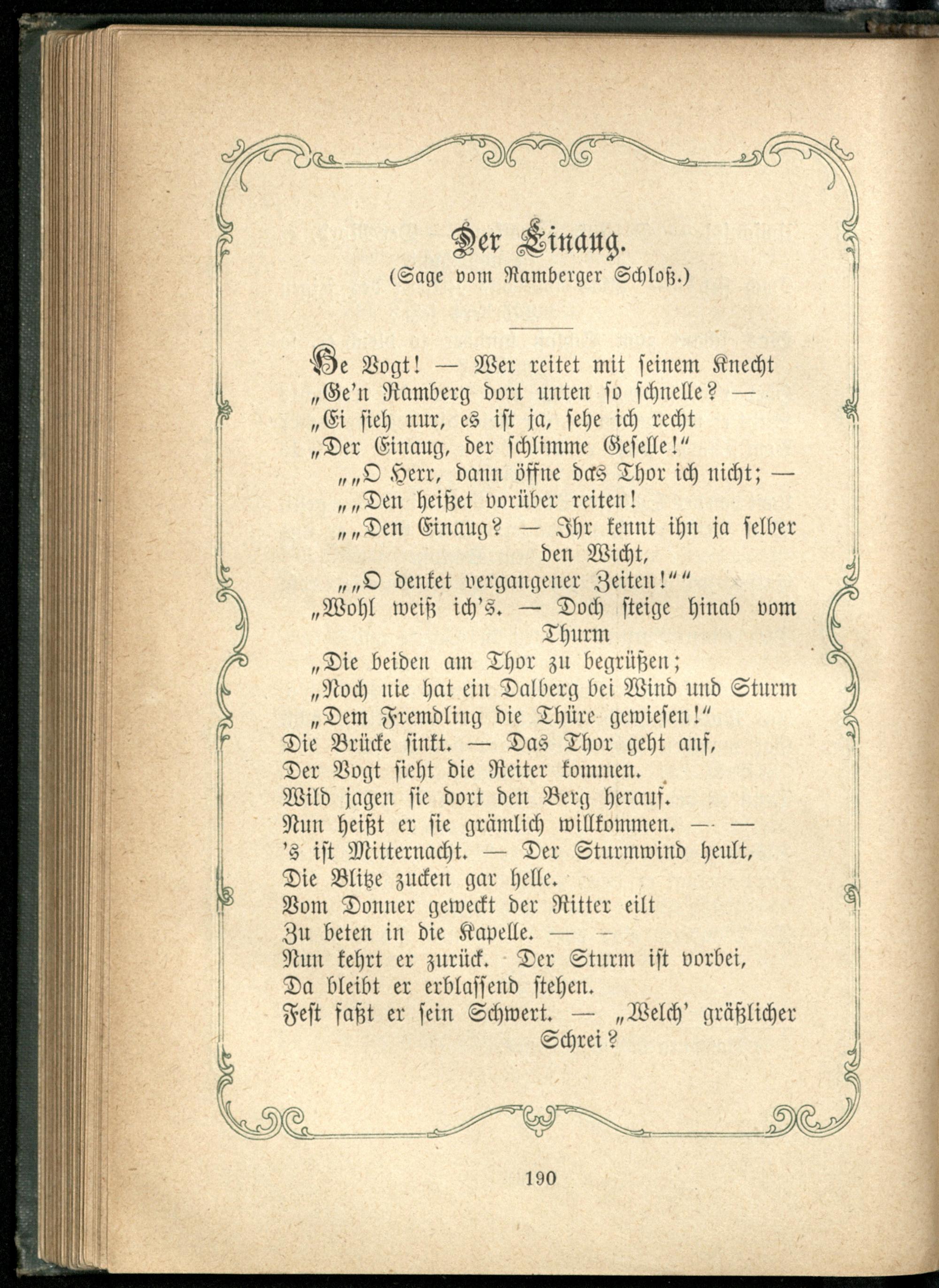 Der Einaug.
(Sage vom Ramberger Schloß.)

He Vogt! — Wer reitet mit seinem Knecht
„Ge'n Ramberg dort unten so schnelle? —
„Ei sieh nur, es ist ja, sehe ich recht
„Der Einaug, der schlimme Geselle!"
„„O Herr, dann öffne das Thor ich nicht; —
„„Den heißet vorüber reiten!
„„Den Einaug? — Ihr kennt ihn ja selber den Wicht,
„„O denket vergangener Zeiten!""
„Wohl weiß ich's. — Doch steige hinab vom Thurm
„Die beiden am Thor zu begrüßen;
„Noch nie hat ein Dalberg bei Wind und Sturm
„Dem Fremdling die Thüre gewiesen!"
Die Brücke sinkt. — Das Thor geht auf,
Der Vogt sieht die Reiter kommen.
Wild jagen sie dort den Berg herauf.
Nun heißt er sie grämlich willkommen. — —
's ist Mitternacht. — Der Sturmwind heult,
Die Blitze zucken gar helle.
Vom Donner geweckt der Ritter eilt
Zu beten in die Kapelle. — —
Nun kehrt er zurück. Der Sturm ist vorbei,
Da bleibt er erblassend stehen.
Fest faßt er sein Schwert. — „Welch' gräßlicher Schrei?

190